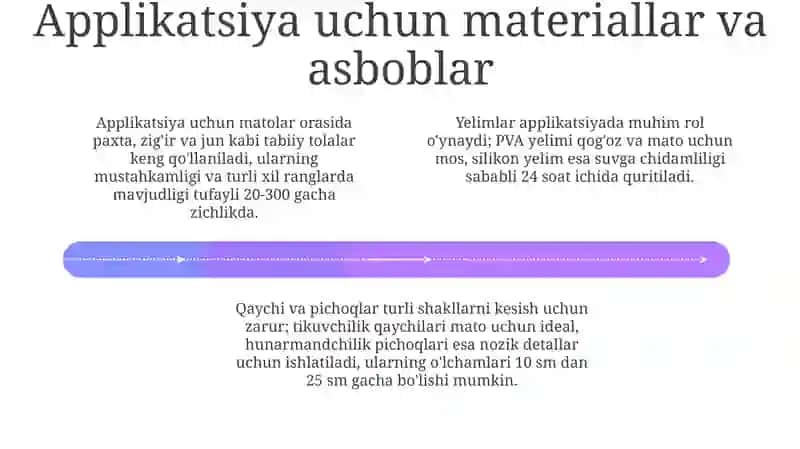 Applikatsiya uchun materiallar va asboblar

Applikatsiya uchun matolar orasida paxta, zig'ir va jun kabi tabiiy tolalar keng qo'llaniladi, ularning mustahkamligi va turli xil ranglarda mavjudligi tufayli 20-300 gacha zichlikda.

Yelimlar applikatsiyada muhim rol o'ynaydi; PVA yelimi qog'oz va mato uchun mos, silikon yelim esa suvga chidamliligi sababli 24 soat ichida quritiladi.

Qaychi va pichoqlar turli shakllarni kesish uchun zarur; tikuvchilik qaychilari mato uchun ideal, hunarmandchilik pichoqlari esa nozik detallar uchun ishlatiladi, ularning o'lchamlari 10 sm dan 25 sm gacha bo'lishi mumkin.